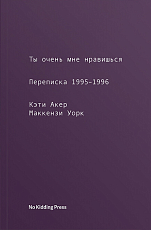 Ты очень мне нравишься

Переписка 1995–1996

Кэти Акер
Маккензи Уорк

No Kidding Press